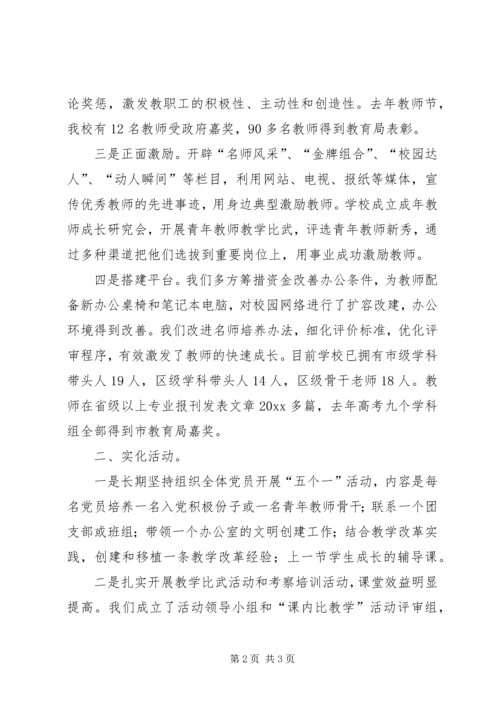 论奖惩，激发教职工的积极性、主动性和创造性。去年教师节，我校有12名教师受政府嘉奖，90多名教师得到教育局表彰。

三是正面激励。开辟“名师风采”、“金牌组合”、“校园达人”、“动人瞬间”等栏目，利用网站、电视、报纸等媒体，宣传优秀教师的先进事迹，用身边典型激励教师。学校成立成年教师成长研究会，开展青年教师教学比武，评选青年教师新秀，通过多种渠道把他们选拔到重要岗位上，用事业成功激励教师。

四是搭建平台。我们多方筹措资金改善办公条件，为教师配备新办公桌椅和笔记本电脑，对校园网络进行了扩容改建，办公环境得到改善。我们改进名师培养办法，细化评价标准，优化评审程序，有效激发了教师的快速成长。目前学校已拥有市级学科带头人19人，区级学科带头人14人，区级骨干老师18人。教师在省级以上专业报刊发表文章20xx多篇，去年高考九个学科组全部得到市教育局嘉奖。

二、实化活动。

一是长期坚持组织全体党员开展“五个一”活动，内容是每名党员培养一名入党积极份子或一名青年教师骨干；联系一个团支部或班组；带领一个办公室的文明创建工作；结合教学改革实践，创建和移植一条教学改革经验；上一节学生成长的辅导课。

二是扎实开展教学比武活动和考察培训活动，课堂效益明显提高。我们成立了活动领导小组和“课内比教学”活动评审组，

第2页 共3页